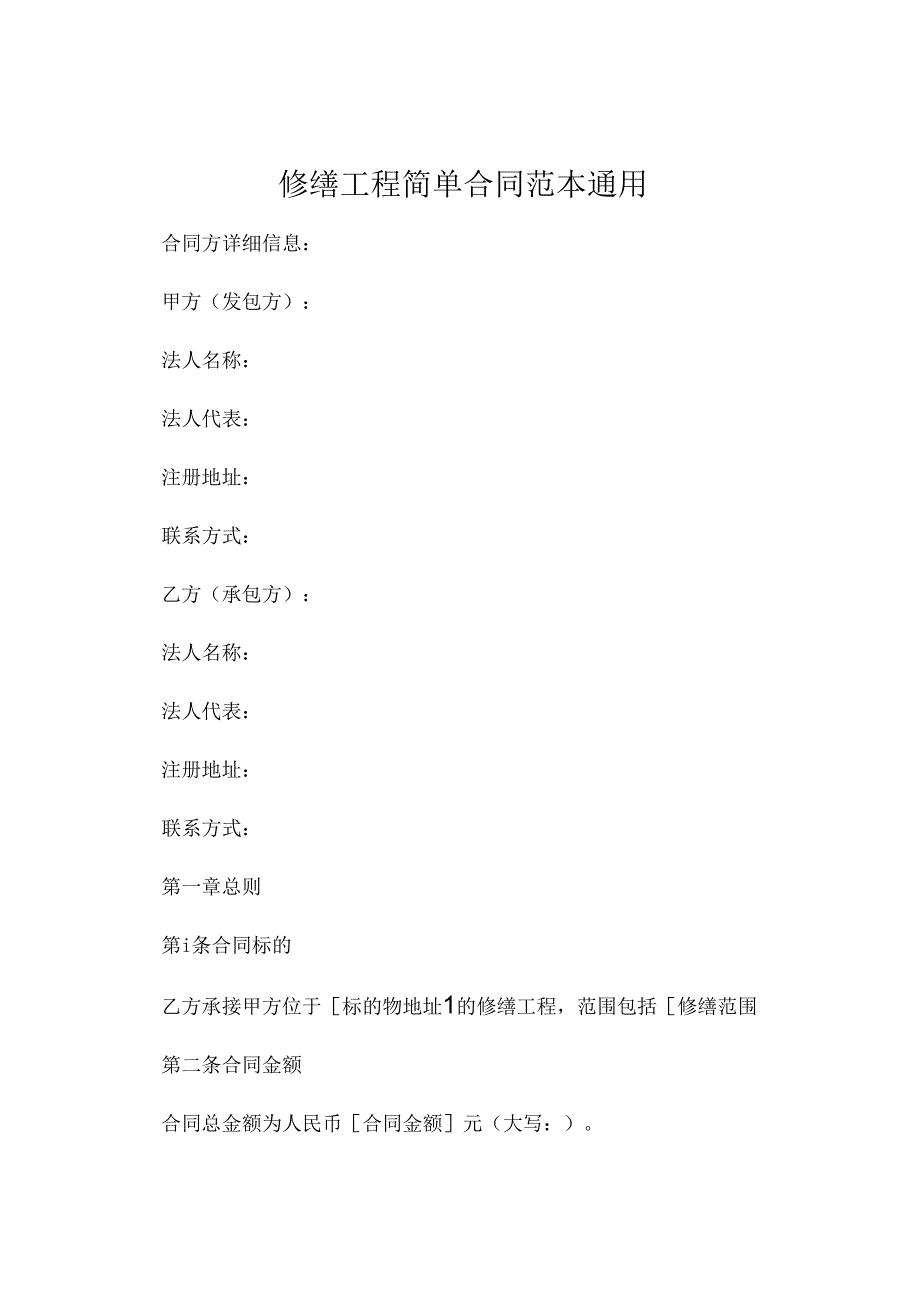 修缮工程简单合同范本通用

合同方详细信息：

甲方（发包方）：

法人名称：

法人代表：

注册地址：

联系方式：

乙方（承包方）：

法人名称：

法人代表：

注册地址：

联系方式：

第一章总则

第i条合同标的

乙方承接甲方位于［标的物地址1的修缮工程，范围包括［修缮范围

第二条合同金额

合同总金额为人民币［合同金额］元（大写：）。